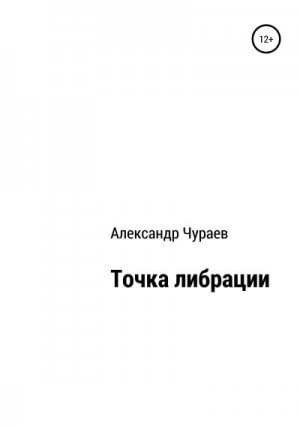 12+

Александр Чураев

Точка либрации